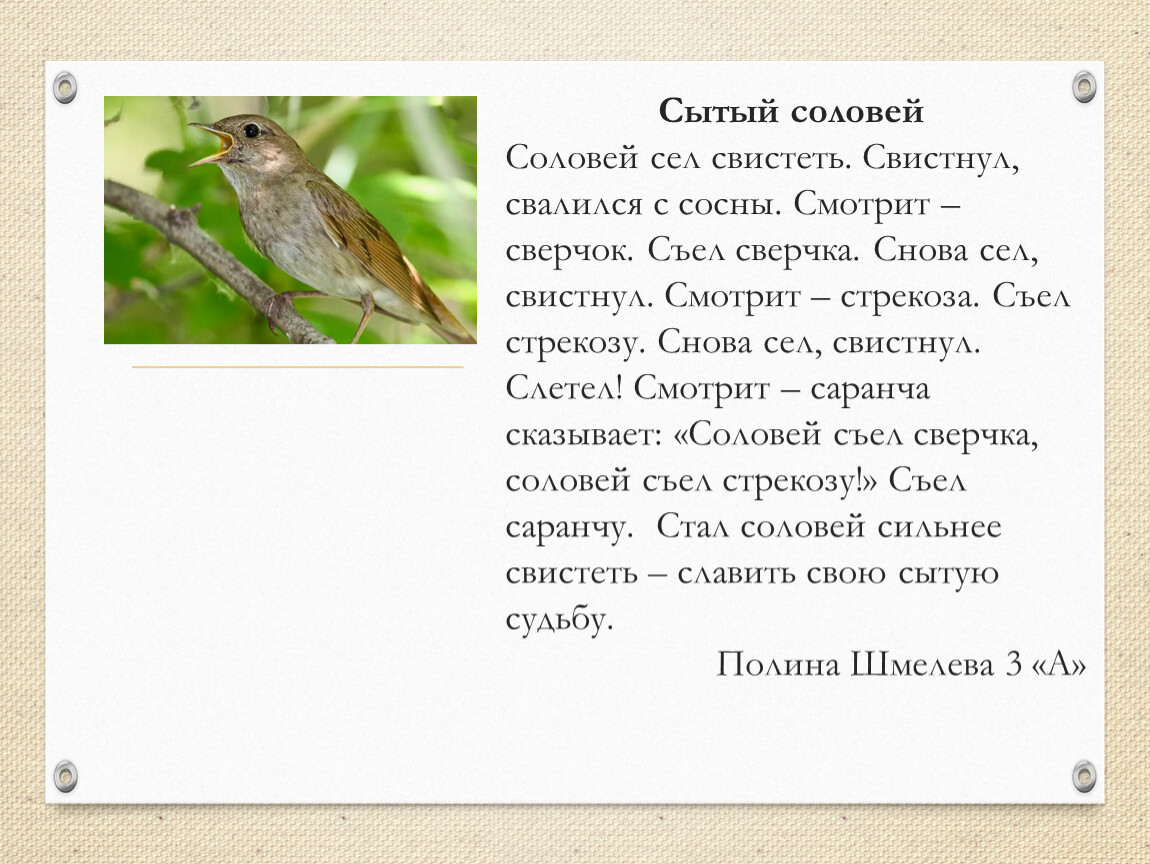 Сытый соловей

Соловей сел свистеть. Свистнул, свалился с сосны. Смотрит – сверчок. Съел сверчка. Снова сел, свистнул. Смотрит – стрекоза. Съел стрекозу. Снова сел, свистнул. Слетел! Смотрит – саранча сказывает: «Соловей съел сверчка, соловей съел стрекозу!» Съел саранчу. Стал соловей сильнее свистеть – славить свою сытую судьбу.

Полина Шмелева 3 «А»